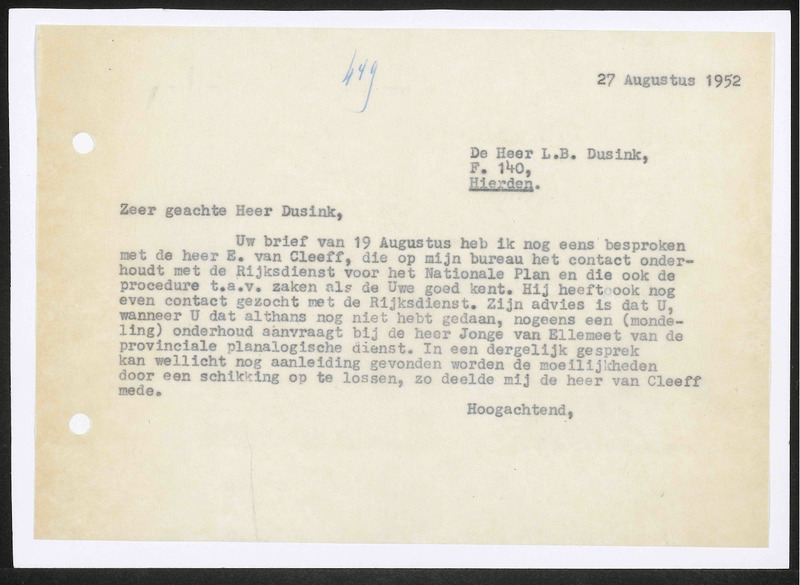 449

27 Augustus 1952

De Heer L.B. Dusink,
F. 140,
Hierden.

Zeer geachte Heer Dusink,

Uw brief van 19 Augustus heb ik nog eens besproken met de heer E. van Cleeff, die op mijn bureau het contact onderhoudt met de Rijksdienst voor het Nationale Plan en die ook de procedure t.a.v. zaken als de Uwe goed kent. Hij heeft ook nog even contact gezocht met de Rijksdienst. Zijn advies is dat U, wanneer U dat althans nog niet hebt gedaan, nogeens een (mondeling) onderhoud aanvraagt bij de heer Jonge van Ellemeet van de provinciale planalogische dienst. In een dergelijk gesprek kan wellicht nog aanleiding gevonden worden de moeilijkheden door een schikking op te lossen, zo deelde mij de heer van Cleeff mede.

Hoogachtend,